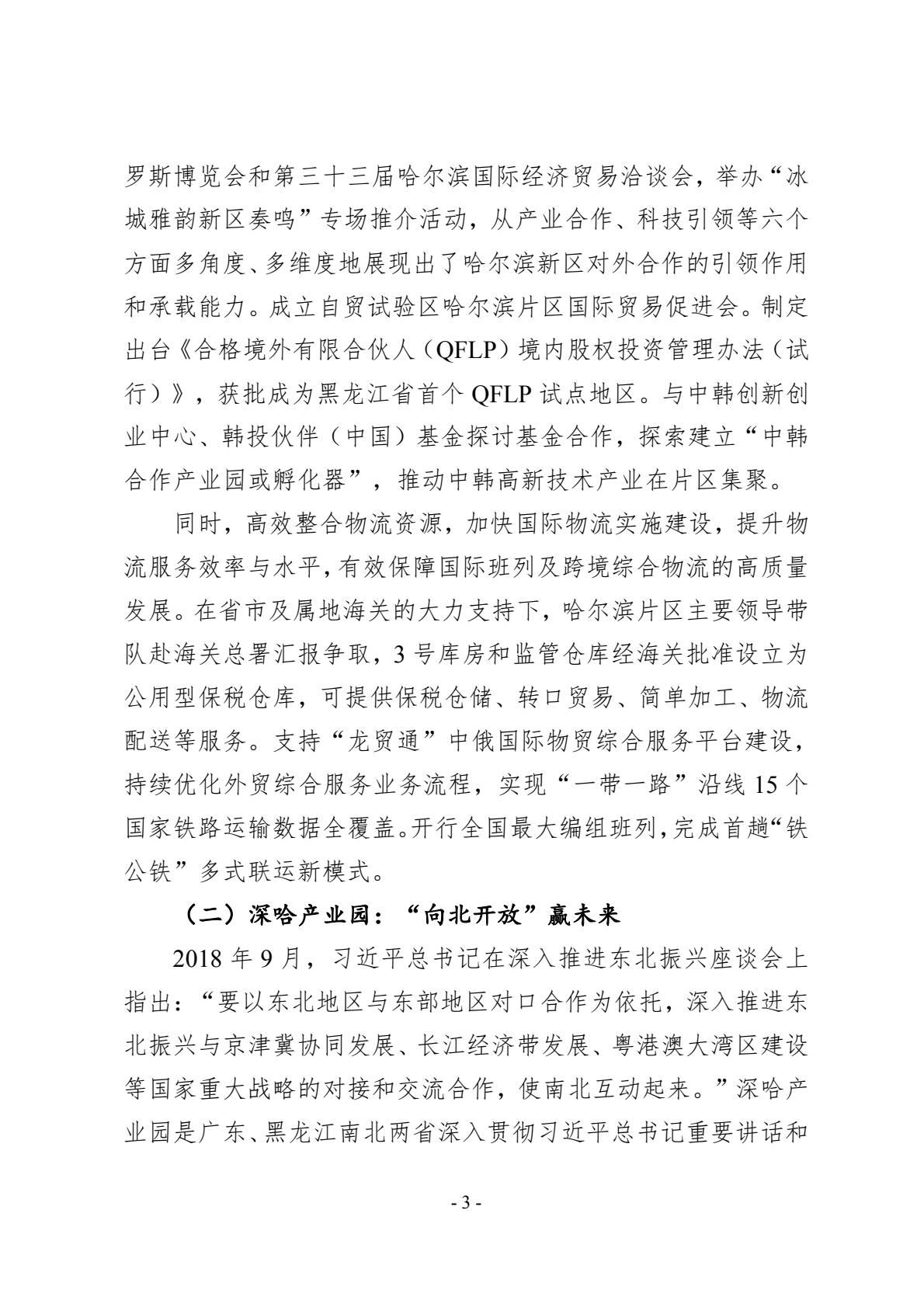 罗斯博览会和第三十三届哈尔滨国际经济贸易洽谈会，举办“冰城雅韵新区奏鸣”专场推介活动，从产业合作、科技引领等六个方面多角度、多维度地展现出了哈尔滨新区对外合作的引领作用和承载能力。成立自贸试验区哈尔滨片区国际贸易促进会。制定出台《合格境外有限合伙人（QFLP）境内股权投资管理办法（试行）》，获批成为黑龙江省首个 QFLP 试点地区。与中韩创新创业中心、韩投伙伴（中国）基金探讨基金合作，探索建立“中韩合作产业园或孵化器”，推动中韩高新技术产业在片区集聚。

同时，高效整合物流资源，加快国际物流实施建设，提升物流服务效率与水平，有效保障国际班列及跨境综合物流的高质量发展。在省市及属地海关的大力支持下，哈尔滨片区主要领导带队赴海关总署汇报争取，3 号库房和监管仓库经海关批准设立为公用型保税仓库，可提供保税仓储、转口贸易、简单加工、物流配送等服务。支持“龙贸通”中俄国际物贸综合服务平台建设，持续优化外贸综合服务业务流程，实现“一带一路”沿线 15 个国家铁路运输数据全覆盖。开行全国最大编组班列，完成首趟“铁公铁”多式联运新模式。

（二）深哈产业园：“向北开放”赢未来

2018 年 9 月，习近平总书记在深入推进东北振兴座谈会上指出：“要以东北地区与东部地区对口合作为依托，深入推进东北振兴与京津冀协同发展、长江经济带发展、粤港澳大湾区建设等国家重大战略的对接和交流合作，使南北互动起来。”深哈产业园是广东、黑龙江南北两省深入贯彻习近平总书记重要讲话和

- 3 -